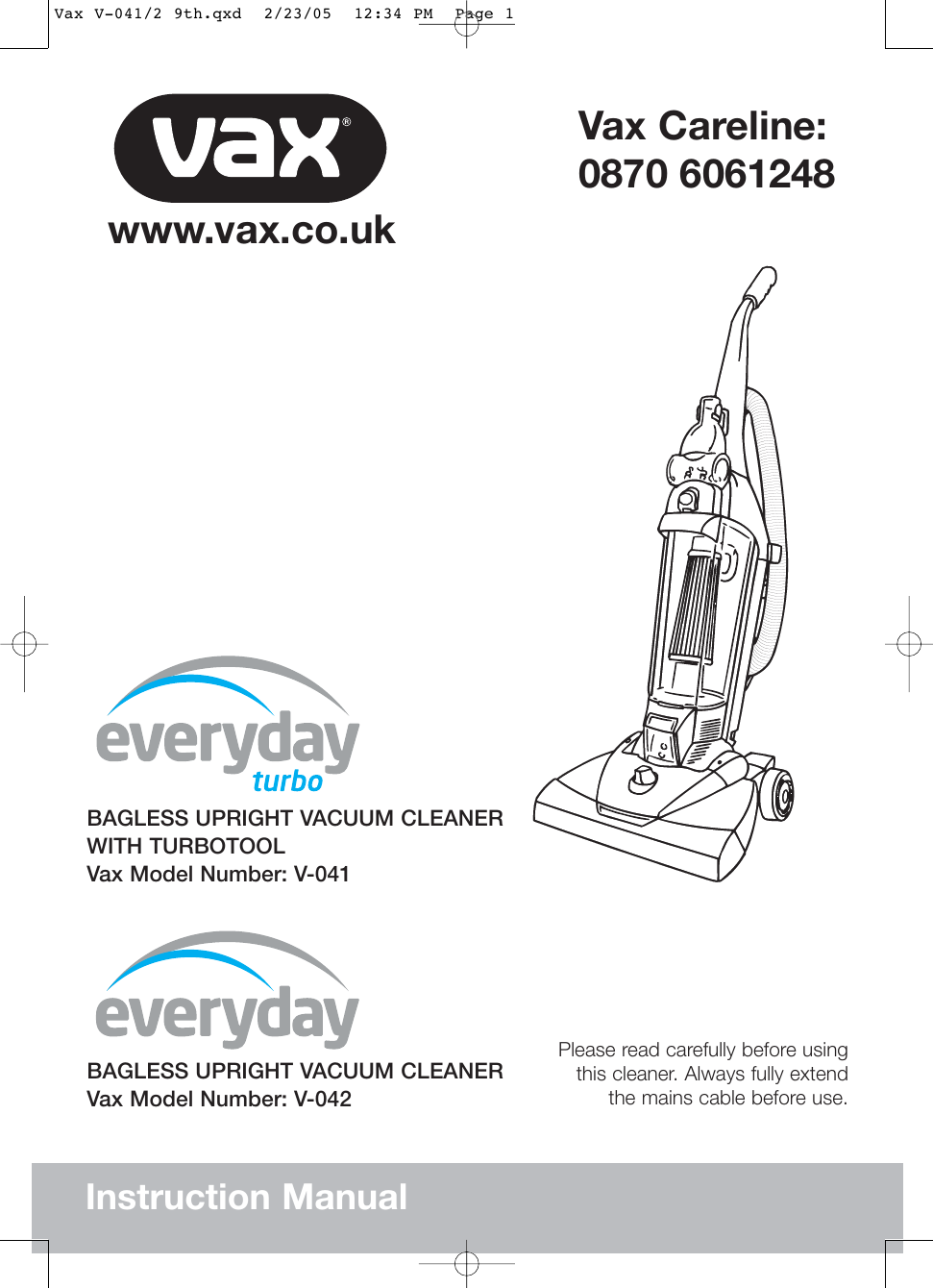 Vax V-041/2 9th.qxd 2/23/05 12:34 PM Page 1

vax®

www.vax.co.uk

Vax Careline:
0870 6061248

everyday turbo

BAGLESS UPRIGHT VACUUM CLEANER WITH TURBOTOOL
Vax Model Number: V-041

everyday

BAGLESS UPRIGHT VACUUM CLEANER
Vax Model Number: V-042

Please read carefully before using this cleaner. Always fully extend the mains cable before use.

Instruction Manual